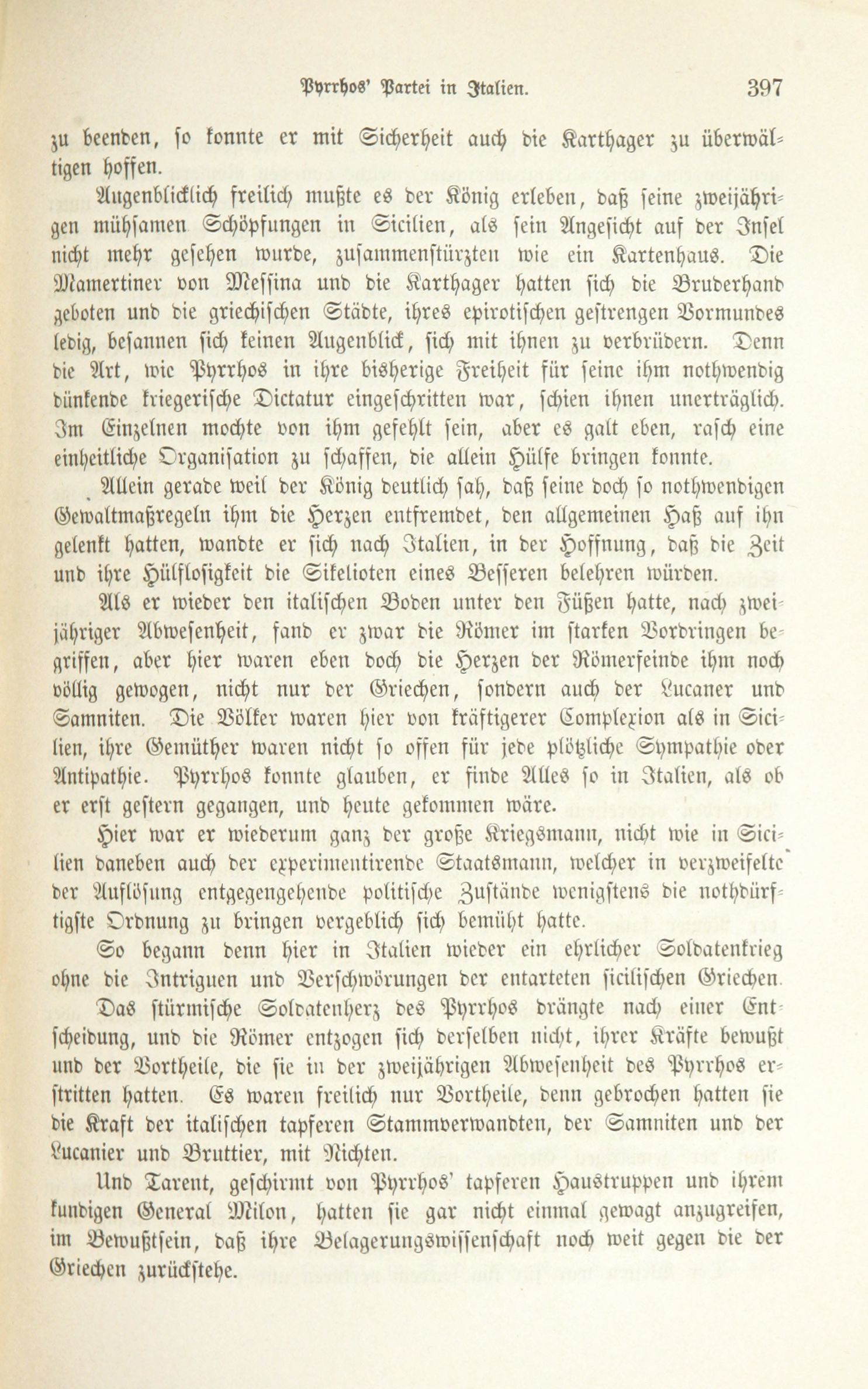 Pyrrhos' Partei in Italien. 397

zu beenden, so konnte er mit Sicherheit auch die Karthager zu überwältigen hoffen.

Augenblicklich freilich mußte es der König erleben, daß seine zweijährigen mühsamen Schöpfungen in Sicilien, als sein Angesicht auf der Insel nicht mehr gesehen wurde, zusammenstürzten wie ein Kartenhaus. Die Mamertiner von Messina und die Karthager hatten sich die Bruderhand geboten und die griechischen Städte, ihres epirotischen gestrengen Vormundes ledig, besannen sich keinen Augenblick, sich mit ihnen zu verbrüdern. Denn die Art, wie Pyrrhos in ihre bisherige Freiheit für seine ihm nothwendig dünkende kriegerische Dictatur eingeschritten war, schien ihnen unerträglich. Im Einzelnen mochte von ihm gefehlt sein, aber es galt eben, rasch eine einheitliche Organisation zu schaffen, die allein Hülfe bringen konnte.

Allein gerade weil der König deutlich sah, daß seine doch so nothwendigen Gewaltmaßregeln ihm die Herzen entfremdet, den allgemeinen Haß auf ihn gelenkt hatten, wandte er sich nach Italien, in der Hoffnung, daß die Zeit und ihre Hülflosigkeit die Sikelioten eines Besseren belehren würden.

Als er wieder den italischen Boden unter den Füßen hatte, nach zweijähriger Abwesenheit, fand er zwar die Römer im starken Vordringen begriffen, aber hier waren eben doch die Herzen der Römerfeinde ihm noch völlig gewogen, nicht nur der Griechen, sondern auch der Lucaner und Samniten. Die Völker waren hier von kräftigerer Complexion als in Sicilien, ihre Gemüther waren nicht so offen für jede plötzliche Sympathie oder Antipathie. Pyrrhos konnte glauben, er finde Alles so in Italien, als ob er erst gestern gegangen, und heute gekommen wäre.

Hier war er wiederum ganz der große Kriegsmann, nicht wie in Sicilien daneben auch der experimentirende Staatsmann, welcher in verzweifelte der Auflösung entgegengehende politische Zustände wenigstens die nothdürftigste Ordnung zu bringen vergeblich sich bemüht hatte.

So begann denn hier in Italien wieder ein ehrlicher Soldatenkrieg ohne die Intriguen und Verschwörungen der entarteten sicilischen Griechen.

Das stürmische Soldatenherz des Pyrrhos drängte nach einer Entscheidung, und die Römer entzogen sich derselben nicht, ihrer Kräfte bewußt und der Vortheile, die sie in der zweijährigen Abwesenheit des Pyrrhos erstritten hatten. Es waren freilich nur Vortheile, denn gebrochen hatten sie die Kraft der italischen tapferen Stammverwandten, der Samniten und der Lucanier und Bruttier, mit Nichten.

Und Tarent, geschirmt von Pyrrhos' tapferen Haustruppen und ihrem kundigen General Milon, hatten sie gar nicht einmal gewagt anzugreifen, im Bewußtsein, daß ihre Belagerungswissenschaft noch weit gegen die der Griechen zurückstehe.